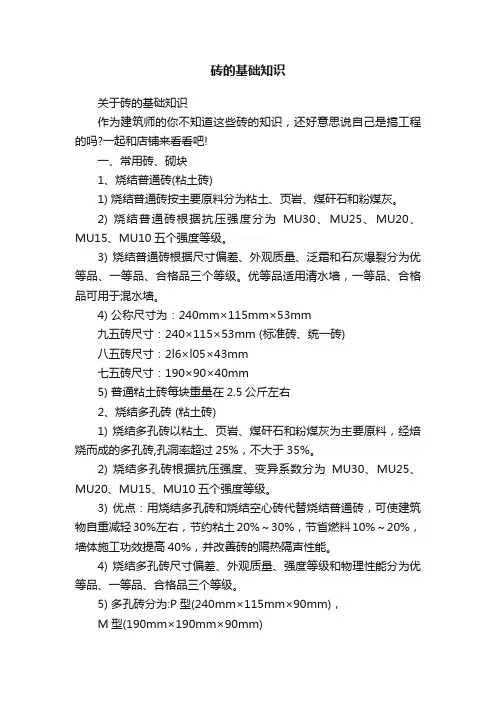 砖的基础知识

关于砖的基础知识

作为建筑师的你不知道这些砖的知识，还好意思说自己是搞工程的吗?一起和店铺来看看吧!

一、常用砖、砌块

1、烧结普通砖(粘土砖)

1) 烧结普通砖按主要原料分为粘土、页岩、煤矸石和粉煤灰。

2) 烧结普通砖根据抗压强度分为 MU30、MU25、MU20、MU15、MU10 五个强度等级。

3) 烧结普通砖根据尺寸偏差、外观质量、泛霜和石灰爆裂分为优等品、一等品、合格品三个等级。优等品适用清水墙，一等品、合格品可用于混水墙。

4) 公称尺寸为：240mm×115mm×53mm

九五砖尺寸：240×115×53mm (标准砖、统一砖)

八五砖尺寸：2l6×l05×43mm

七五砖尺寸：190×90×40mm

5) 普通粘土砖每块重量在 2.5 公斤左右

2、烧结多孔砖 (粘土砖)

1) 烧结多孔砖以粘土、页岩、煤矸石和粉煤灰为主要原料，经焙烧而成的多孔砖,孔洞率超过 25%，不大于 35%。

2) 烧结多孔砖根据抗压强度、变异系数分为 MU30、MU25、MU20、MU15、MU10 五个强度等级。

3) 优点：用烧结多孔砖和烧结空心砖代替烧结普通砖，可使建筑物自重减轻 30%左右，节约粘土 20%～30%，节省燃料 10%～20%，墙体施工功效提高 40%，并改善砖的隔热隔声性能。

4) 烧结多孔砖尺寸偏差、外观质量、强度等级和物理性能分为优等品、一等品、合格品三个等级。

5) 多孔砖分为:P 型(240mm×115mm×90mm)，

M 型(190mm×190mm×90mm)